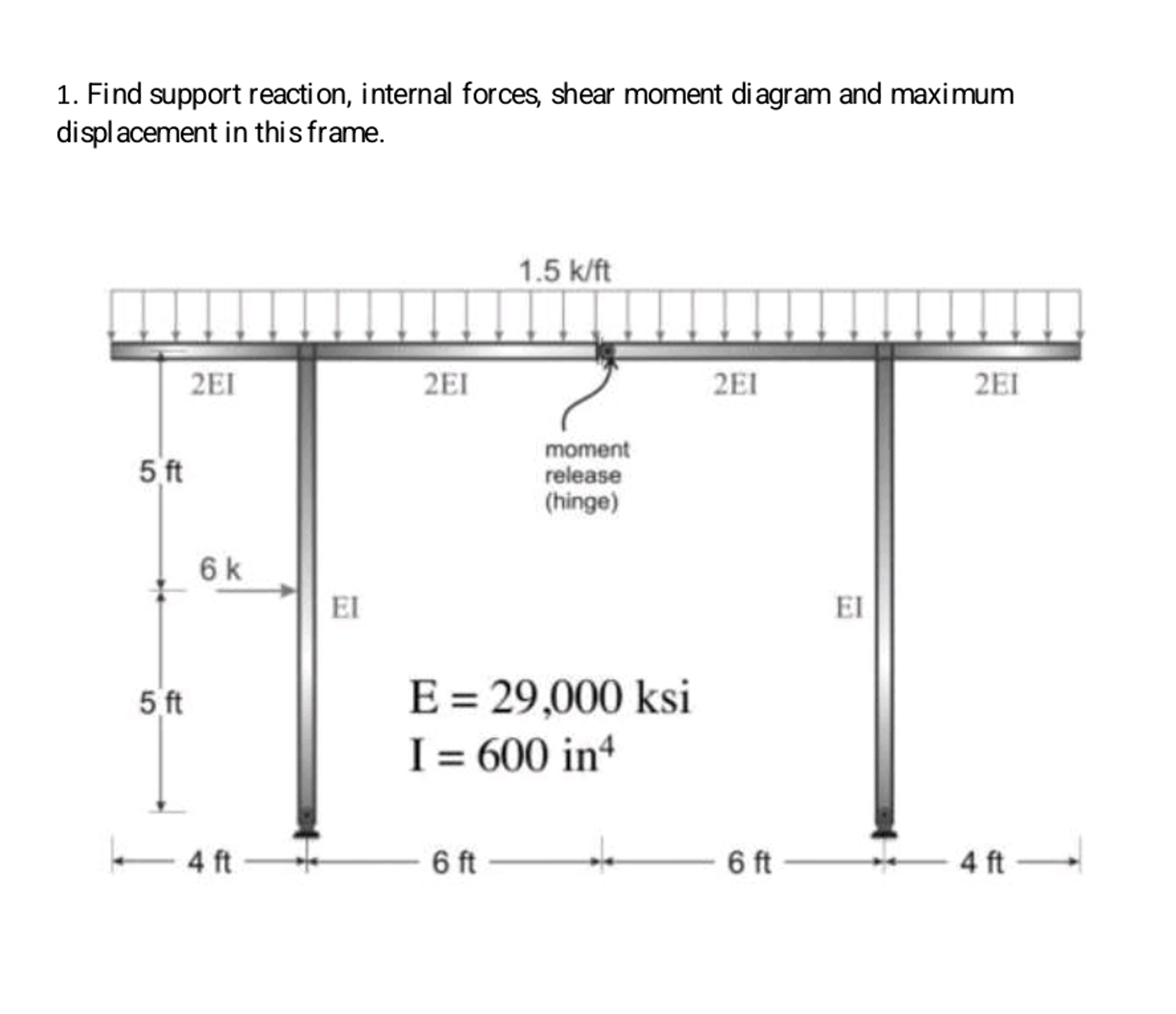 1. Find support reaction, internal forces, shear moment diagram and maximum displacement in this frame.

1.5 k/ft

2EI

2EI

2EI

2EI

moment release (hinge)

5 ft

6 k

EI

EI

5 ft

E = 29,000 ksi
I = 600 in$^4$

4 ft

6 ft

6 ft

4 ft